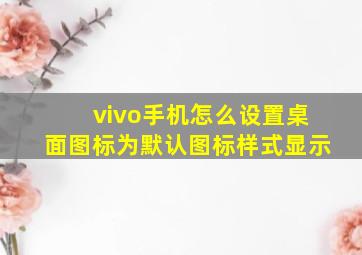 vivo手机怎么设置桌面图标为默认图标样式显示